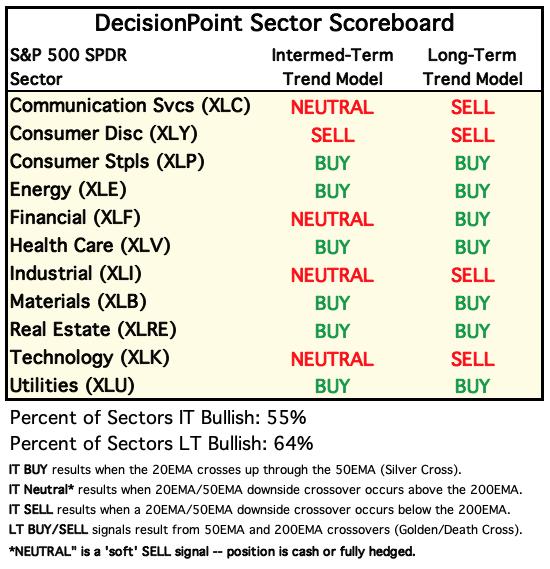 DecisionPoint Sector Scoreboard

| S&P 500 SPDR Sector | Intermed-Term Trend Model | Long-Term Trend Model |
|---|---|---|
| Communication Svcs (XLC) | NEUTRAL | SELL |
| Consumer Disc (XLY) | SELL | SELL |
| Consumer Stpls (XLP) | BUY | BUY |
| Energy (XLE) | BUY | BUY |
| Financial (XLF) | NEUTRAL | BUY |
| Health Care (XLV) | BUY | BUY |
| Industrial (XLI) | NEUTRAL | SELL |
| Materials (XLB) | BUY | BUY |
| Real Estate (XLRE) | BUY | BUY |
| Technology (XLK) | NEUTRAL | SELL |
| Utilities (XLU) | BUY | BUY |

Percent of Sectors IT Bullish: 55%

Percent of Sectors LT Bullish: 64%

IT BUY results when the 20EMA crosses up through the 50EMA (Silver Cross).

IT Neutral* results when 20EMA/50EMA downside crossover occurs above the 200EMA.

IT SELL results when a 20EMA/50EMA downside crossover occurs below the 200EMA.

LT BUY/SELL signals result from 50EMA and 200EMA crossovers (Golden/Death Cross).

*NEUTRAL" is a 'soft' SELL signal -- position is cash or fully hedged.